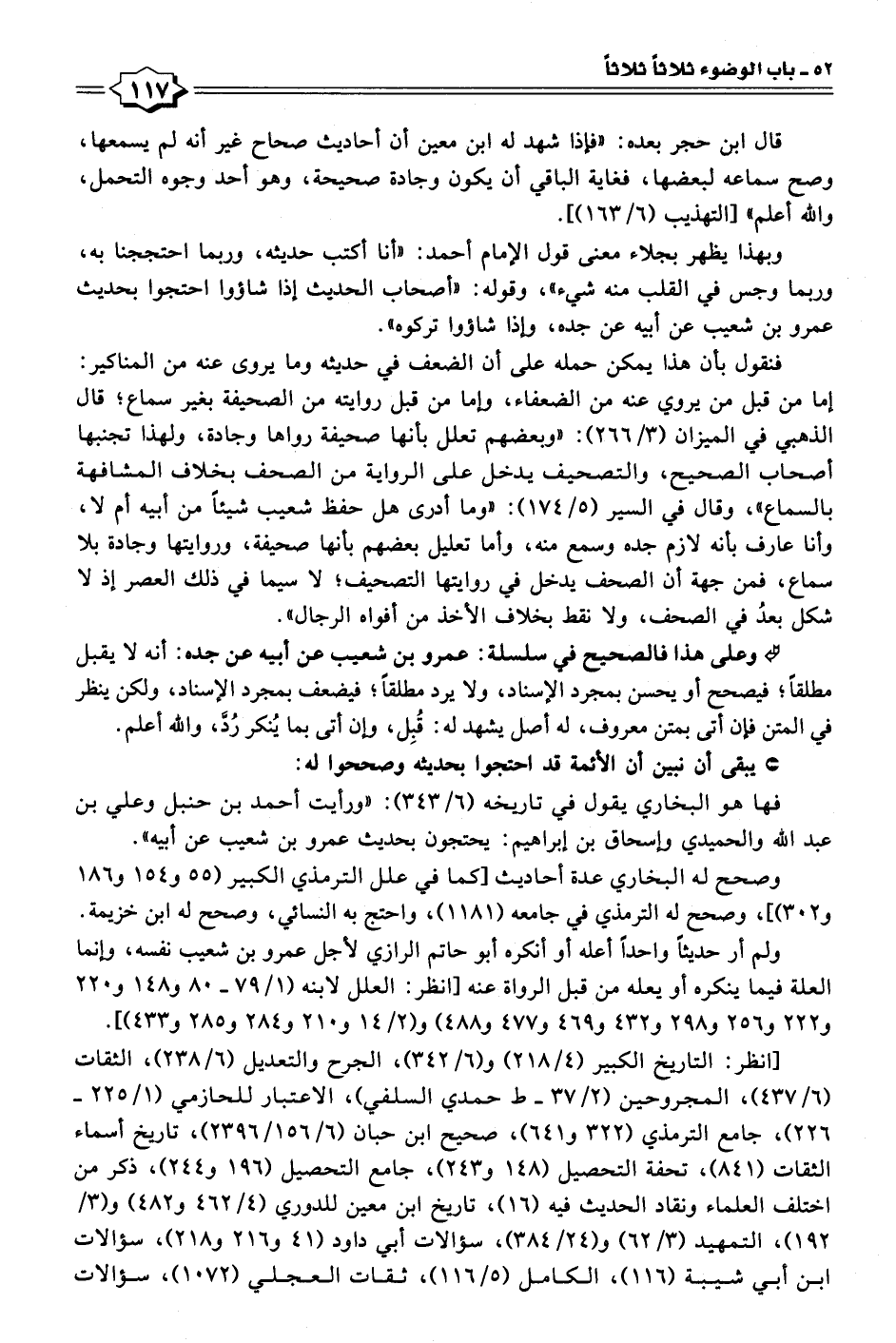 ٥٢ ـ باب الوضوء ثلاثاً ثلاثاً

١١٧

قال ابن حجر بعده: «فإذا شهد له ابن معين أن أحاديث صحاح غير أنه لم يسمعها، وصح سماعه لبعضها، فغاية الباقي أن يكون وجادة صحيحة، وهو أحد وجوه التحمل، والله أعلم» [التهذيب (٦/ ١٦٣)].

وبهذا يظهر بجلاء معنى قول الإمام أحمد: «أنا أكتب حديثه، وربما احتججنا به، وربما وجس في القلب منه شيء»، وقوله: «أصحاب الحديث إذا شاؤوا احتجوا بحديث عمرو بن شعيب عن أبيه عن جده، وإذا شاؤوا تركوه».

فنقول بأن هذا يمكن حمله على أن الضعف في حديثه وما يروى عنه من المناكير: إما من قبل من يروي عنه من الضعفاء، وإما من قبل روايته من الصحيفة بغير سماع؛ قال الذهبي في الميزان (٣/ ٢٦٦): «وبعضهم تعلل بأنها صحيفة رواها وجادة، ولهذا تجنبها أصحاب الصحيح، والتصحيف يدخل على الرواية من الصحف بخلاف المشافهة بالسماع»، وقال في السير (٥/ ١٧٤): «وما أدرى هل حفظ شعيب شيئاً من أبيه أم لا، وأنا عارف بأنه لازم جده وسمع منه، وأما تعليل بعضهم بأنها صحيفة، وروايتها وجادة بلا سماع، فمن جهة أن الصحف يدخل في روايتها التصحيف؛ لا سيما في ذلك العصر إذ لا شكل بعدُ في الصحف، ولا نقط بخلاف الأخذ من أفواه الرجال».

وعلى هذا فالصحيح في سلسلة: عمرو بن شعيب عن أبيه عن جده: أنه لا يقبل مطلقاً؛ فيصحح أو يحسن بمجرد الإسناد، ولا يرد مطلقاً؛ فيضعف بمجرد الإسناد، ولكن ينظر في المتن فإن أتى بمتن معروف، له أصل يشهد له: قُبِل، وإن أتى بما يُنكر رُدَّ، والله أعلم.

يبقى أن نبين أن الأئمة قد احتجوا بحديثه وصححوا له:

فها هو البخاري يقول في تاريخه (٦/ ٣٤٣): «ورأيت أحمد بن حنبل وعلي بن عبد الله والحميدي وإسحاق بن إبراهيم: يحتجون بحديث عمرو بن شعيب عن أبيه».

وصحح له البخاري عدة أحاديث [كما في علل الترمذي الكبير (٥٥ و١٥٤ و١٨٦ و٣٠٢)]، وصحح له الترمذي في جامعه (١١٨١)، واحتج به النسائي، وصحح له ابن خزيمة.

ولم أر حديثاً واحداً أعله أو أنكره أبو حاتم الرازي لأجل عمرو بن شعيب نفسه، وإنما العلة فيما ينكره أو يعله من قبل الرواة عنه [انظر: العلل لابنه (١/ ٧٩ ـ ٨٠ و١٤٨ و٢٢٠ و٢٢٢ و٢٥٦ و٢٩٨ و٤٣٢ و٤٦٩ و٤٧٧ و٤٨٨) و(٢/ ١٤ و٢١٠ و٢٨٤ و٢٨٥ و٤٣٣)].

[انظر: التاريخ الكبير (٤/ ٢١٨) و(٦/ ٣٤٢)، الجرح والتعديل (٦/ ٢٣٨)، الثقات (٦/ ٤٣٧)، المجروحين (٢/ ٣٧ ـ ط حمدي السلفي)، الاعتبار للحازمي (١/ ٢٢٥ ـ ٢٢٦)، جامع الترمذي (٣٢٢ و٦٤١)، صحيح ابن حبان (٦/ ١٥٦/ ٢٣٩٦)، تاريخ أسماء الثقات (٨٤١)، تحفة التحصيل (١٤٨ و٢٤٣)، جامع التحصيل (١٩٦ و٢٤٤)، ذكر من اختلف العلماء ونقاد الحديث فيه (١٦)، تاريخ ابن معين للدوري (٤/ ٤٦٢ و٤٨٢) و(٣/ ١٩٢)، التمهيد (٣/ ٦٢) و(٢٤/ ٣٨٤)، سؤالات أبي داود (٤١ و٢١٦ و٢١٨)، سؤالات ابن أبي شيبة (١١٦)، الكامل (٥/ ١١٦)، ثقات العجلي (١٠٧٢)، سؤالات